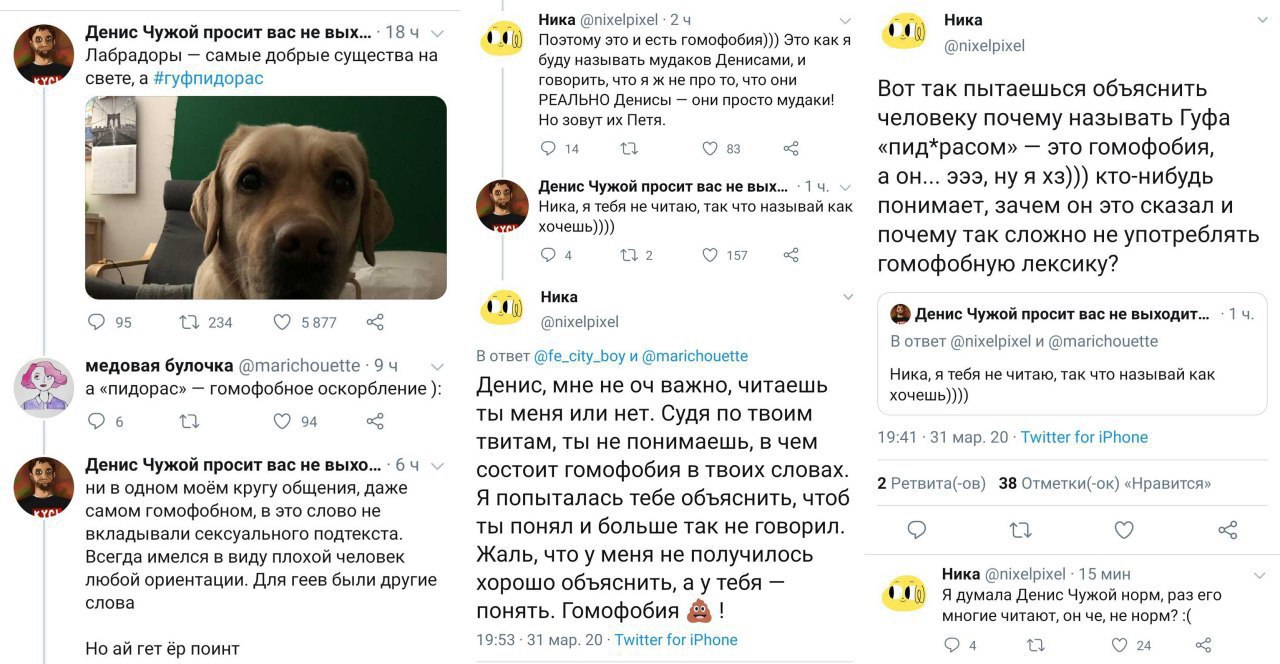 Денис Чужой просит вас не вых... · 18 ч
Лабрадоры — самые добрые существа на свете, а #гуфпидорас

95 234 5 877

медовая булочка @marichouette · 9 ч
а «пидорас» — гомофобное оскорбление ):

6 94

Денис Чужой просит вас не выхо... · 6 ч
ни в одном моём кругу общения, даже самом гомофобном, в это слово не вкладывали сексуального подтекста. Всегда имелся в виду плохой человек любой ориентации. Для геев были другие слова

Но ай гет ёр поинт

Ника @nixelpixel · 2 ч
Поэтому это и есть гомофобия))) Это как я буду называть мудаков Денисами, и говорить, что я ж не про то, что они РЕАЛЬНО Денисы — они просто мудаки! Но зовут их Петя.

14 83

Денис Чужой просит вас не вых... · 1 ч.
Ника, я тебя не читаю, так что называй как хочешь))))

4 2 157

Ника
@nixelpixel

В ответ @fe_city_boy и @marichouette
Денис, мне не оч важно, читаешь ты меня или нет. Судя по твоим твитам, ты не понимаешь, в чем состоит гомофобия в твоих словах. Я попыталась тебе объяснить, чтоб ты понял и больше так не говорил. Жаль, что у меня не получилось хорошо объяснить, а у тебя — понять. Гомофобия 💩 !
19:53 · 31 мар. 20 · Twitter for iPhone

Ника
@nixelpixel

Вот так пытаешься объяснить человеку почему называть Гуфа «пид*расом» — это гомофобия, а он... эээ, ну я хз))) кто-нибудь понимает, зачем он это сказал и почему так сложно не употреблять гомофобную лексику?

Денис Чужой просит вас не выходит... · 1 ч.
В ответ @nixelpixel и @marichouette
Ника, я тебя не читаю, так что называй как хочешь))))

19:41 · 31 мар. 20 · Twitter for iPhone

2 Ретвита(-ов) 38 Отметки(-ок) «Нравится»

Ника @nixelpixel · 15 мин
Я думала Денис Чужой норм, раз его многие читают, он че, не норм? :(

4 24